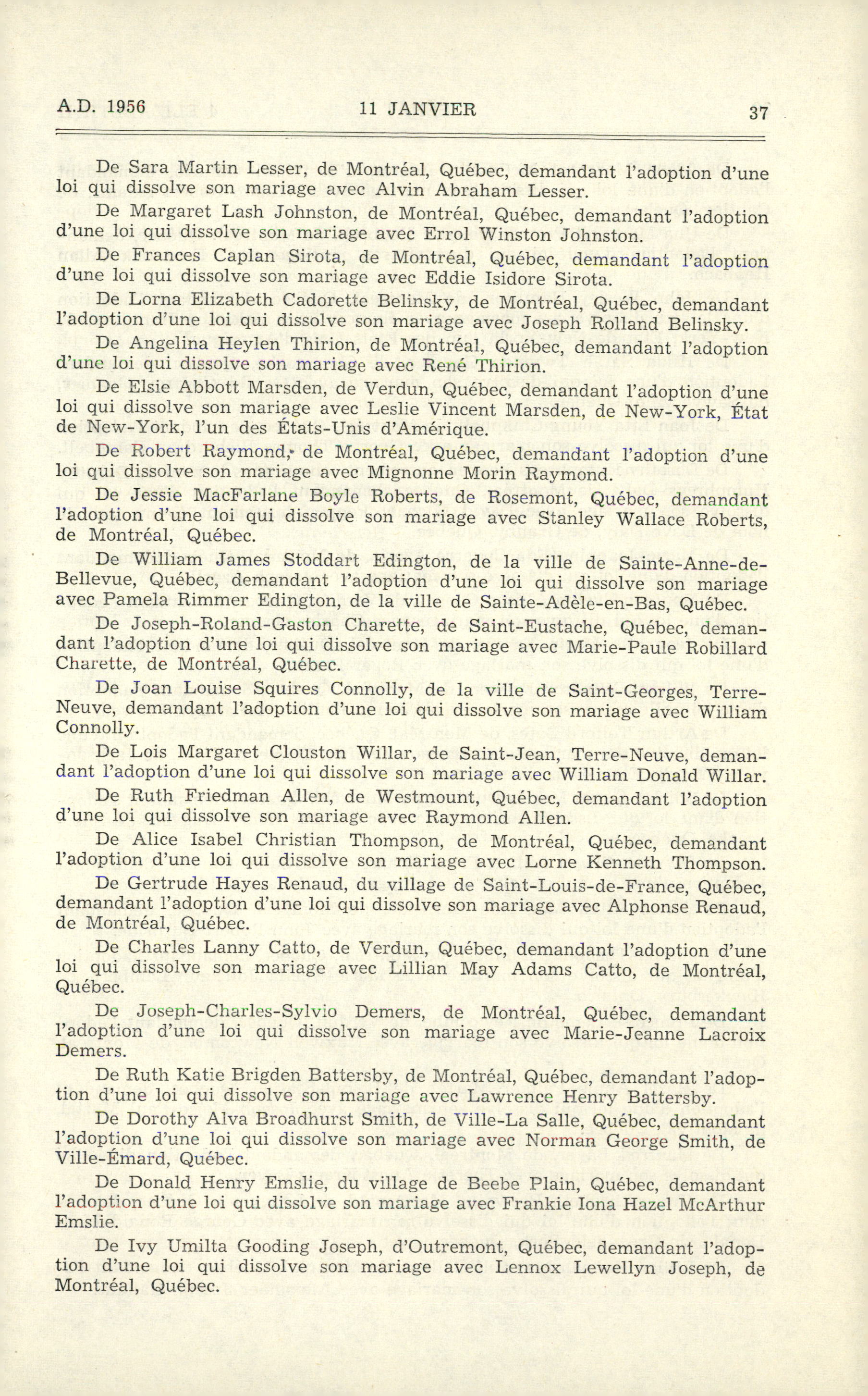 A.D. 1956 11 JANVIER 37

De Sara Martin Lesser, de Montréal, Québec, demandant l'adoption d'une loi qui dissolve son mariage avec Alvin Abraham Lesser.

De Margaret Lash Johnston, de Montréal, Québec, demandant l'adoption d'une loi qui dissolve son mariage avec Errol Winston Johnston.

De Frances Caplan Sirota, de Montréal, Québec, demandant l'adoption d'une loi qui dissolve son mariage avec Eddie Isidore Sirota.

De Lorna Elizabeth Cadorette Belinsky, de Montréal, Québec, demandant l'adoption d'une loi qui dissolve son mariage avec Joseph Rolland Belinsky.

De Angelina Heylen Thirion, de Montréal, Québec, demandant l'adoption d'une loi qui dissolve son mariage avec René Thirion.

De Elsie Abbott Marsden, de Verdun, Québec, demandant l'adoption d'une loi qui dissolve son mariage avec Leslie Vincent Marsden, de New-York, État de New-York, l'un des États-Unis d'Amérique.

De Robert Raymond, de Montréal, Québec, demandant l'adoption d'une loi qui dissolve son mariage avec Mignonne Morin Raymond.

De Jessie MacFarlane Boyle Roberts, de Rosemont, Québec, demandant l'adoption d'une loi qui dissolve son mariage avec Stanley Wallace Roberts, de Montréal, Québec.

De William James Stoddart Edington, de la ville de Sainte-Anne-de-Bellevue, Québec, demandant l'adoption d'une loi qui dissolve son mariage avec Pamela Rimmer Edington, de la ville de Sainte-Adèle-en-Bas, Québec.

De Joseph-Roland-Gaston Charette, de Saint-Eustache, Québec, demandant l'adoption d'une loi qui dissolve son mariage avec Marie-Paule Robillard Charette, de Montréal, Québec.

De Joan Louise Squires Connolly, de la ville de Saint-Georges, Terre-Neuve, demandant l'adoption d'une loi qui dissolve son mariage avec William Connolly.

De Lois Margaret Clouston Willar, de Saint-Jean, Terre-Neuve, demandant l'adoption d'une loi qui dissolve son mariage avec William Donald Willar.

De Ruth Friedman Allen, de Westmount, Québec, demandant l'adoption d'une loi qui dissolve son mariage avec Raymond Allen.

De Alice Isabel Christian Thompson, de Montréal, Québec, demandant l'adoption d'une loi qui dissolve son mariage avec Lorne Kenneth Thompson.

De Gertrude Hayes Renaud, du village de Saint-Louis-de-France, Québec, demandant l'adoption d'une loi qui dissolve son mariage avec Alphonse Renaud, de Montréal, Québec.

De Charles Lanny Catto, de Verdun, Québec, demandant l'adoption d'une loi qui dissolve son mariage avec Lillian May Adams Catto, de Montréal, Québec.

De Joseph-Charles-Sylvio Demers, de Montréal, Québec, demandant l'adoption d'une loi qui dissolve son mariage avec Marie-Jeanne Lacroix Demers.

De Ruth Katie Brigden Battersby, de Montréal, Québec, demandant l'adoption d'une loi qui dissolve son mariage avec Lawrence Henry Battersby.

De Dorothy Alva Broadhurst Smith, de Ville-La Salle, Québec, demandant l'adoption d'une loi qui dissolve son mariage avec Norman George Smith, de Ville-Émard, Québec.

De Donald Henry Emslie, du village de Beebe Plain, Québec, demandant l'adoption d'une loi qui dissolve son mariage avec Frankie Iona Hazel McArthur Emslie.

De Ivy Umilta Gooding Joseph, d'Outremont, Québec, demandant l'adoption d'une loi qui dissolve son mariage avec Lennox Lewellyn Joseph, de Montréal, Québec.